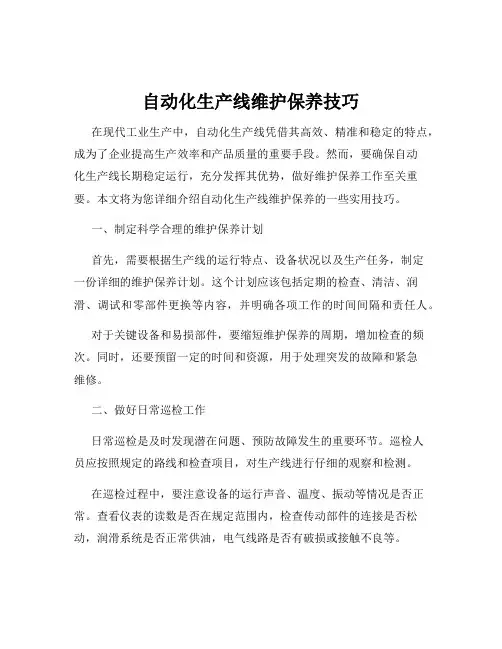 自动化生产线维护保养技巧

在现代工业生产中，自动化生产线凭借其高效、精准和稳定的特点，成为了企业提高生产效率和产品质量的重要手段。然而，要确保自动化生产线长期稳定运行，充分发挥其优势，做好维护保养工作至关重要。本文将为您详细介绍自动化生产线维护保养的一些实用技巧。

一、制定科学合理的维护保养计划

首先，需要根据生产线的运行特点、设备状况以及生产任务，制定一份详细的维护保养计划。这个计划应该包括定期的检查、清洁、润滑、调试和零部件更换等内容，并明确各项工作的时间间隔和责任人。

对于关键设备和易损部件，要缩短维护保养的周期，增加检查的频次。同时，还要预留一定的时间和资源，用于处理突发的故障和紧急维修。

二、做好日常巡检工作

日常巡检是及时发现潜在问题、预防故障发生的重要环节。巡检人员应按照规定的路线和检查项目，对生产线进行仔细的观察和检测。

在巡检过程中，要注意设备的运行声音、温度、振动等情况是否正常。查看仪表的读数是否在规定范围内，检查传动部件的连接是否松动，润滑系统是否正常供油，电气线路是否有破损或接触不良等。